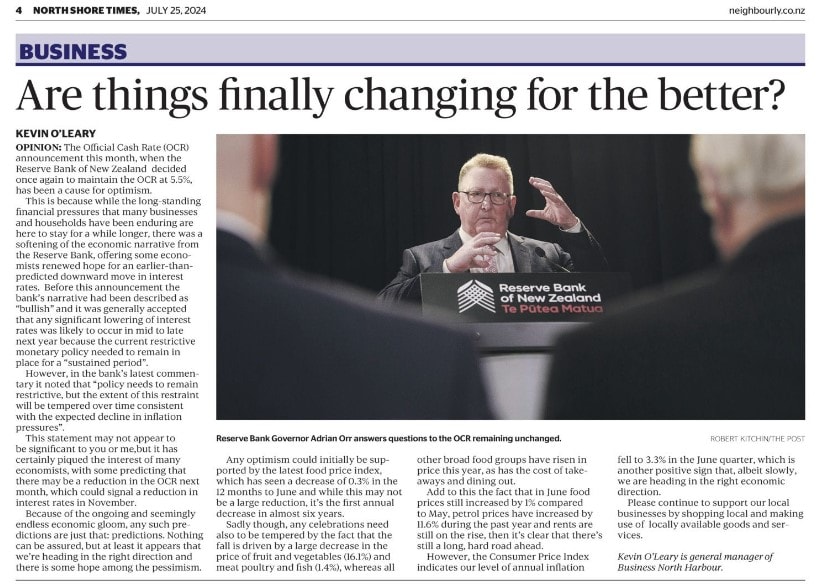 4 NORTH SHORE TIMES, JULY 25, 2024

neighbourly.co.nz

BUSINESS

Are things finally changing for the better?

KEVIN O'LEARY

OPINION: The Official Cash Rate (OCR) announcement this month, when the Reserve Bank of New Zealand decided once again to maintain the OCR at 5.5%, has been a cause for optimism.

This is because while the long-standing financial pressures that many businesses and households have been enduring are here to stay for a while longer, there was a softening of the economic narrative from the Reserve Bank, offering some economists renewed hope for an earlier-than-predicted downward move in interest rates. Before this announcement the bank's narrative had been described as "bullish" and it was generally accepted that any significant lowering of interest rates was likely to occur in mid to late next year because the current restrictive monetary policy needed to remain in place for a "sustained period".

However, in the bank's latest commentary it noted that "policy needs to remain restrictive, but the extent of this restraint will be tempered over time consistent with the expected decline in inflation pressures".

This statement may not appear to be significant to you or me,but it has certainly piqued the interest of many economists, with some predicting that there may be a reduction in the OCR next month, which could signal a reduction in interest rates in November.

Because of the ongoing and seemingly endless economic gloom, any such predictions are just that: predictions. Nothing can be assured, but at least it appears that we're heading in the right direction and there is some hope among the pessimism.

Reserve Bank of New Zealand
Te Pūtea Matua

Reserve Bank Governor Adrian Orr answers questions to the OCR remaining unchanged.

ROBERT KITCHIN/THE POST

Any optimism could initially be supported by the latest food price index, which has seen a decrease of 0.3% in the 12 months to June and while this may not be a large reduction, it's the first annual decrease in almost six years.

Sadly though, any celebrations need also to be tempered by the fact that the fall is driven by a large decrease in the price of fruit and vegetables (16.1%) and meat poultry and fish (1.4%), whereas all other broad food groups have risen in price this year, as has the cost of takeaways and dining out.

Add to this the fact that in June food prices still increased by 1% compared to May, petrol prices have increased by 11.6% during the past year and rents are still on the rise, then it's clear that there's still a long, hard road ahead.

However, the Consumer Price Index indicates our level of annual inflation fell to 3.3% in the June quarter, which is another positive sign that, albeit slowly, we are heading in the right economic direction.

Please continue to support our local businesses by shopping local and making use of locally available goods and services.

Kevin O'Leary is general manager of Business North Harbour.